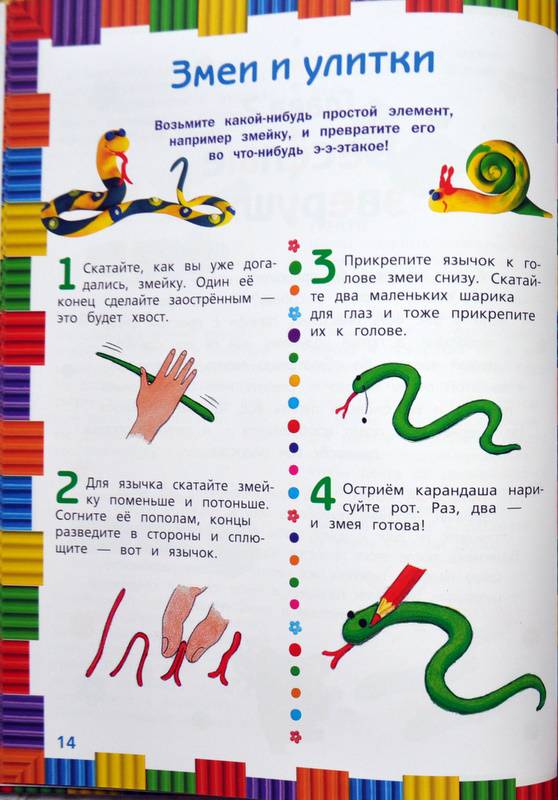 Змеи и улитки

Возьмите какой-нибудь простой элемент, например змейку, и превратите его во что-нибудь э-э-этакое!

1 Скатайте, как вы уже догадались, змейку. Один её конец сделайте заострённым — это будет хвост.

2 Для язычка скатайте змейку поменьше и потоньше. Согните её пополам, концы разведите в стороны и сплющите — вот и язычок.

3 Прикрепите язычок к голове змеи снизу. Скатайте два маленьких шарика для глаз и тоже прикрепите их к голове.

4 Остриём карандаша нарисуйте рот. Раз, два — и змея готова!

14